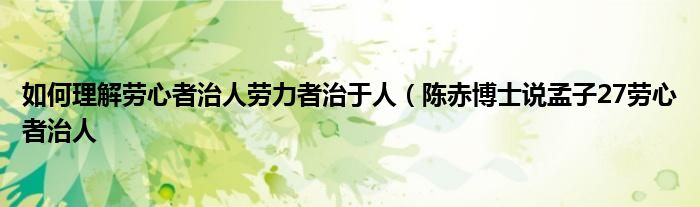 如何理解劳心者治人劳力者治于人（陈赤博士说孟子27劳心者治人